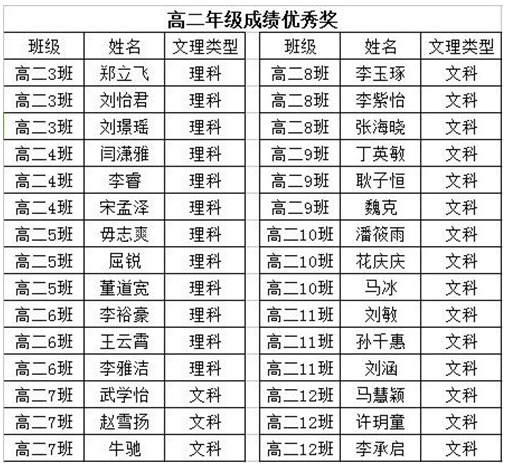 高二年级成绩优秀奖

| 班级 | 姓名 | 文理类型 |
|---|---|---|
| 高二3班 | 郑立飞 | 理科 |
| 高二3班 | 刘怡君 | 理科 |
| 高二3班 | 刘璟瑶 | 理科 |
| 高二4班 | 闫潇雅 | 理科 |
| 高二4班 | 李睿 | 理科 |
| 高二4班 | 宋孟泽 | 理科 |
| 高二5班 | 毋志爽 | 理科 |
| 高二5班 | 屈锐 | 理科 |
| 高二5班 | 董道宽 | 理科 |
| 高二6班 | 李裕豪 | 理科 |
| 高二6班 | 王云霄 | 理科 |
| 高二6班 | 李雅洁 | 理科 |
| 高二7班 | 武学怡 | 文科 |
| 高二7班 | 赵雪扬 | 文科 |
| 高二7班 | 牛驰 | 文科 |

| 班级 | 姓名 | 文理类型 |
|---|---|---|
| 高二8班 | 李玉琢 | 文科 |
| 高二8班 | 李紫怡 | 文科 |
| 高二8班 | 张海晓 | 文科 |
| 高二9班 | 丁英敏 | 文科 |
| 高二9班 | 耿子恒 | 文科 |
| 高二9班 | 魏克 | 文科 |
| 高二10班 | 潘筱雨 | 文科 |
| 高二10班 | 花庆庆 | 文科 |
| 高二10班 | 马冰 | 文科 |
| 高二11班 | 刘敏 | 文科 |
| 高二11班 | 孙千惠 | 文科 |
| 高二11班 | 刘涵 | 文科 |
| 高二12班 | 马慧颖 | 文科 |
| 高二12班 | 许玥童 | 文科 |
| 高二12班 | 李承启 | 文科 |